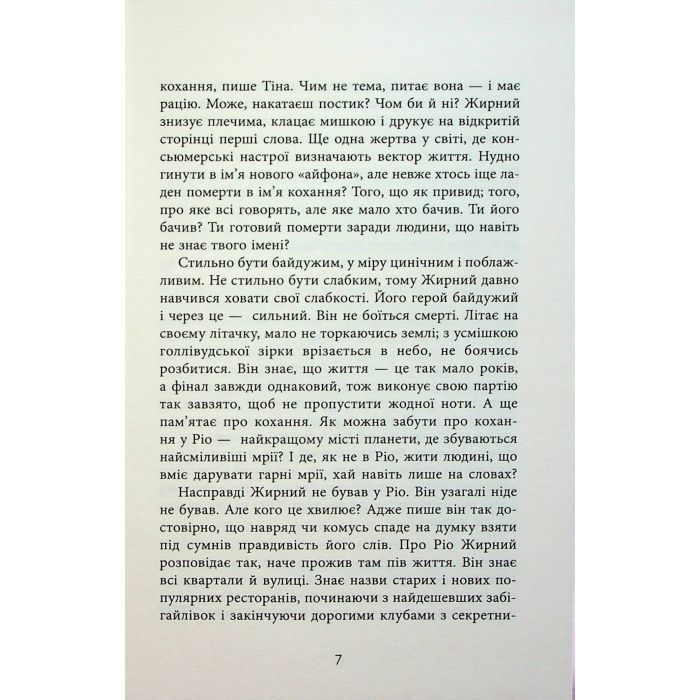 кохання, пише Тіна. Чим не тема, питає вона — і має рацію. Може, накатаєш постик? Чом би й ні? Жирний знизує плечима, клацає мишкою і друкує на відкритій сторінці перші слова. Ще одна жертва у світі, де консьюмерські настрої визначають вектор життя. Нудно гинути в ім'я нового «айфона», але невже хтось іще ладен померти в ім'я кохання? Того, що як привид; того, про яке всі говорять, але яке мало хто бачив. Ти його бачив? Ти готовий померти заради людини, що навіть не знає твого імені?

Стильно бути байдужим, у міру цинічним і поблажливим. Не стильно бути слабким, тому Жирний давно навчився ховати свої слабкості. Його герой байдужий і через це — сильний. Він не боїться смерті. Літає на своєму літачку, мало не торкаючись землі; з усмішкою голлівудської зірки врізається в небо, не боячись розбитися. Він знає, що життя — це так мало років, а фінал завжди однаковий, тож виконує свою партію так завзято, щоб не пропустити жодної ноти. А ще пам'ятає про кохання. Як можна забути про кохання у Ріо — найкращому місті планети, де збуваються найсміливіші мрії? І де, як не в Ріо, жити людині, що вміє дарувати гарні мрії, хай навіть лише на словах?

Насправді Жирний не бував у Ріо. Він узагалі ніде не бував. Але кого це хвилює? Адже пише він так достовірно, що навряд чи комусь спаде на думку взяти під сумнів правдивість його слів. Про Ріо Жирний розповідає так, наче прожив там пів життя. Він знає всі квартали й вулиці. Знає назви старих і нових популярних ресторанів, починаючи з найдешевших забігайлівок і закінчуючи дорогими клубами з секретни-

7